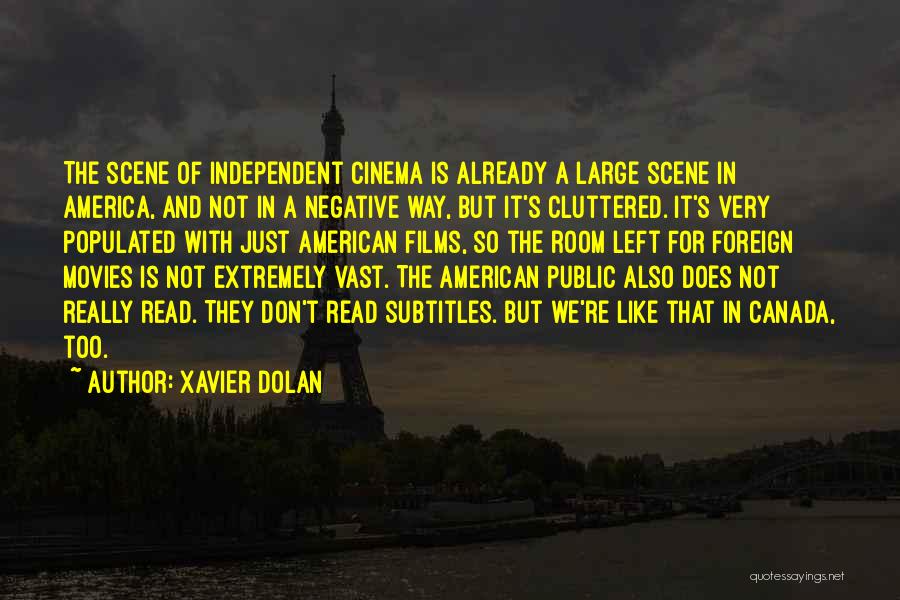 THE SCENE OF INDEPENDENT CINEMA IS ALREADY A LARGE SCENE IN AMERICA, AND NOT IN A NEGATIVE WAY, BUT IT'S CLUTTERED. IT'S VERY POPULATED WITH JUST AMERICAN FILMS, SO THE ROOM LEFT FOR FOREIGN MOVIES IS NOT EXTREMELY VAST. THE AMERICAN PUBLIC ALSO DOES NOT REALLY READ. THEY DON'T READ SUBTITLES. BUT WE'RE LIKE THAT IN CANADA, TOO.

~ AUTHOR: XAVIER DOLAN

quotessayings.net